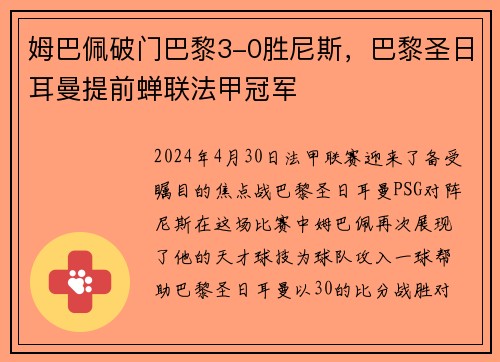 姆巴佩破门巴黎3-0胜尼斯，巴黎圣日耳曼提前蝉联法甲冠军

2024年4月30日法甲联赛迎来了备受瞩目的焦点战巴黎圣日耳曼PSG对阵尼斯在这场比赛中姆巴佩再次展现了他的天才球技为球队攻入一球帮助巴黎圣日耳曼以30的比分战胜对